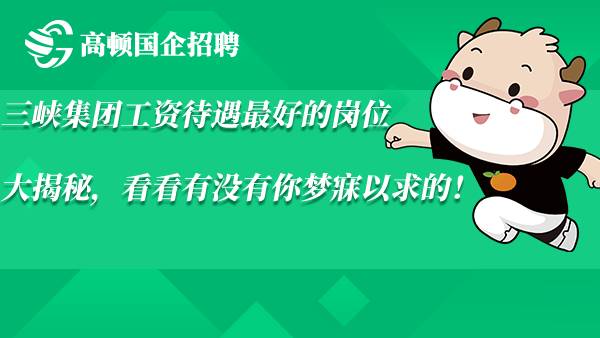 高顿国企招聘

三峡集团工资待遇最好的岗位

大揭秘，看看有没有你梦寐以求的！